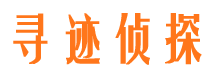 寻迹侦探